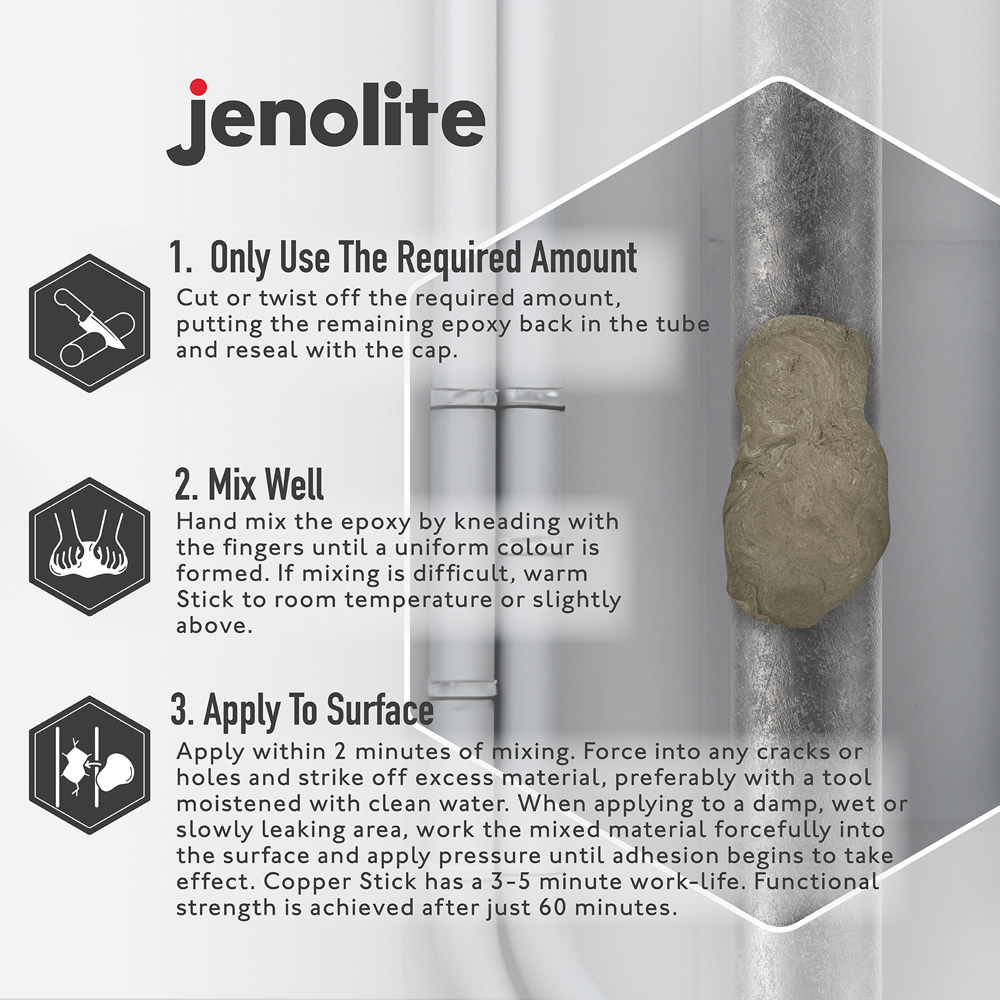 jenolite

1. Only Use The Required Amount

Cut or twist off the required amount, putting the remaining epoxy back in the tube and reseal with the cap.

2. Mix Well

Hand mix the epoxy by kneading with the fingers until a uniform colour is formed. If mixing is difficult, warm Stick to room temperature or slightly above.

3. Apply To Surface

Apply within 2 minutes of mixing. Force into any cracks or holes and strike off excess material, preferably with a tool moistened with clean water. When applying to a damp, wet or slowly leaking area, work the mixed material forcefully into the surface and apply pressure until adhesion begins to take effect. Copper Stick has a 3-5 minute work-life. Functional strength is achieved after just 60 minutes.